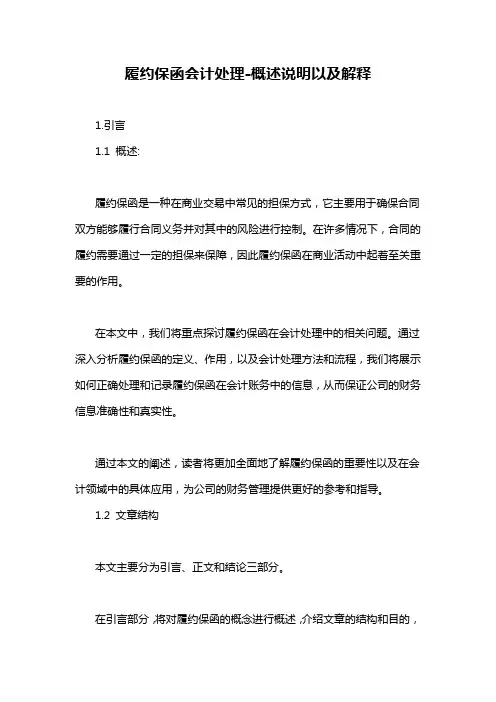 履约保函会计处理-概述说明以及解释

1.引言

1.1 概述:

履约保函是一种在商业交易中常见的担保方式，它主要用于确保合同双方能够履行合同义务并对其中的风险进行控制。在许多情况下，合同的履约需要通过一定的担保来保障，因此履约保函在商业活动中起着至关重要的作用。

在本文中，我们将重点探讨履约保函在会计处理中的相关问题。通过深入分析履约保函的定义、作用，以及会计处理方法和流程，我们将展示如何正确处理和记录履约保函在会计账务中的信息，从而保证公司的财务信息准确性和真实性。

通过本文的阐述，读者将更加全面地了解履约保函的重要性以及在会计领域中的具体应用，为公司的财务管理提供更好的参考和指导。

1.2 文章结构

本文主要分为引言、正文和结论三部分。

在引言部分，将对履约保函的概念进行概述，介绍文章的结构和目的，